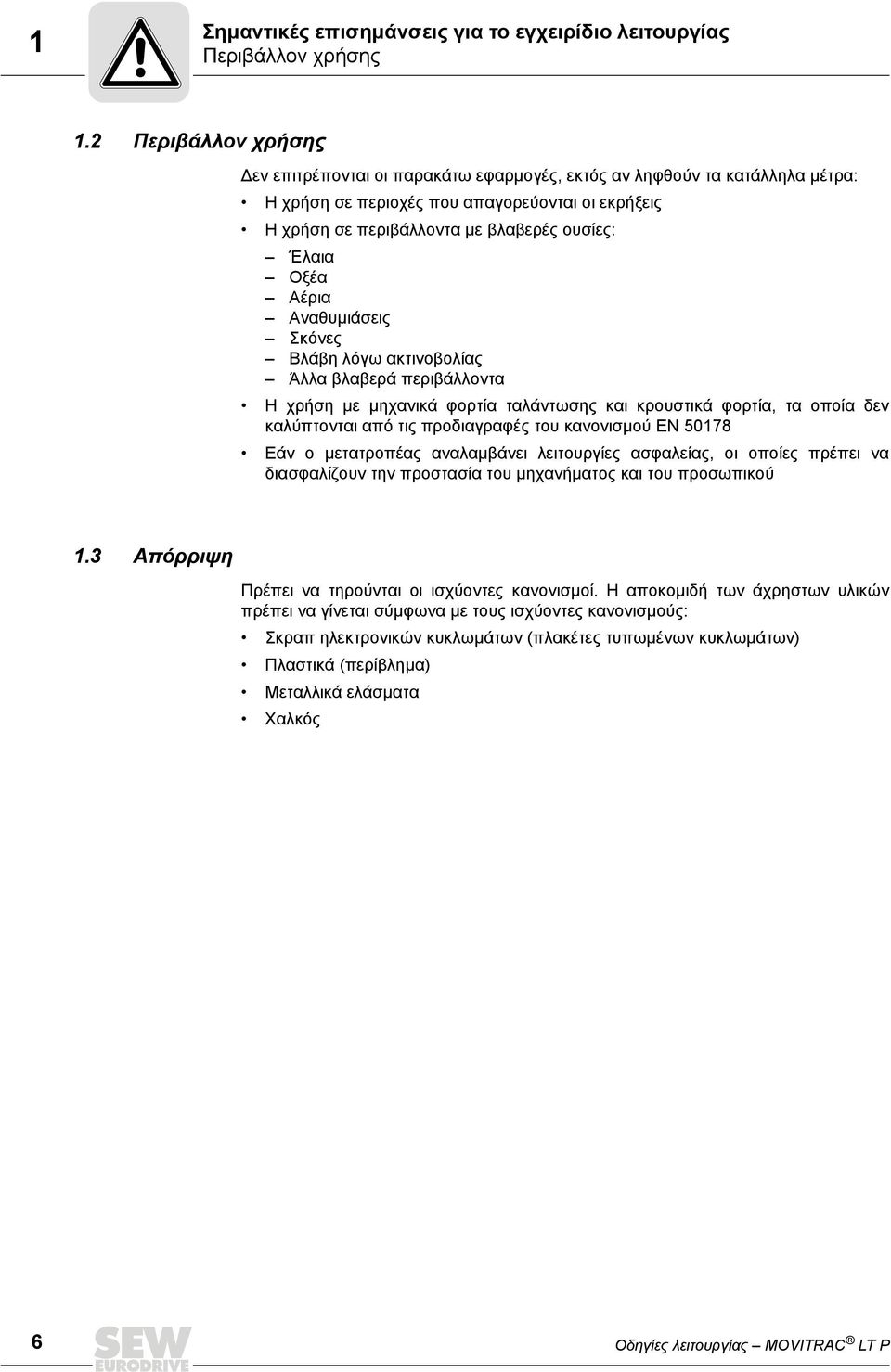 1

Σημαντικές επισημάνσεις για το εγχειρίδιο λειτουργίας
Περιβάλλον χρήσης

1.2 Περιβάλλον χρήσης

Δεν επιτρέπονται οι παρακάτω εφαρμογές, εκτός αν ληφθούν τα κατάλληλα μέτρα:

• Η χρήση σε περιοχές που απαγορεύονται οι εκρήξεις
• Η χρήση σε περιβάλλοντα με βλαβερές ουσίες:
– Έλαια
– Οξέα
– Αέρια
– Αναθυμιάσεις
– Σκόνες
– Βλάβη λόγω ακτινοβολίας
– Άλλα βλαβερά περιβάλλοντα
• Η χρήση με μηχανικά φορτία ταλάντωσης και κρουστικά φορτία, τα οποία δεν καλύπτονται από τις προδιαγραφές του κανονισμού EN 50178
• Εάν ο μετατροπέας αναλαμβάνει λειτουργίες ασφαλείας, οι οποίες πρέπει να διασφαλίζουν την προστασία του μηχανήματος και του προσωπικού

1.3 Απόρριψη

Πρέπει να τηρούνται οι ισχύοντες κανονισμοί. Η αποκομιδή των άχρηστων υλικών πρέπει να γίνεται σύμφωνα με τους ισχύοντες κανονισμούς:

• Σκραπ ηλεκτρονικών κυκλωμάτων (πλακέτες τυπωμένων κυκλωμάτων)
• Πλαστικά (περίβλημα)
• Μεταλλικά ελάσματα
• Χαλκός

6

SEW EURODRIVE

Οδηγίες λειτουργίας – MOVITRAC® LT P